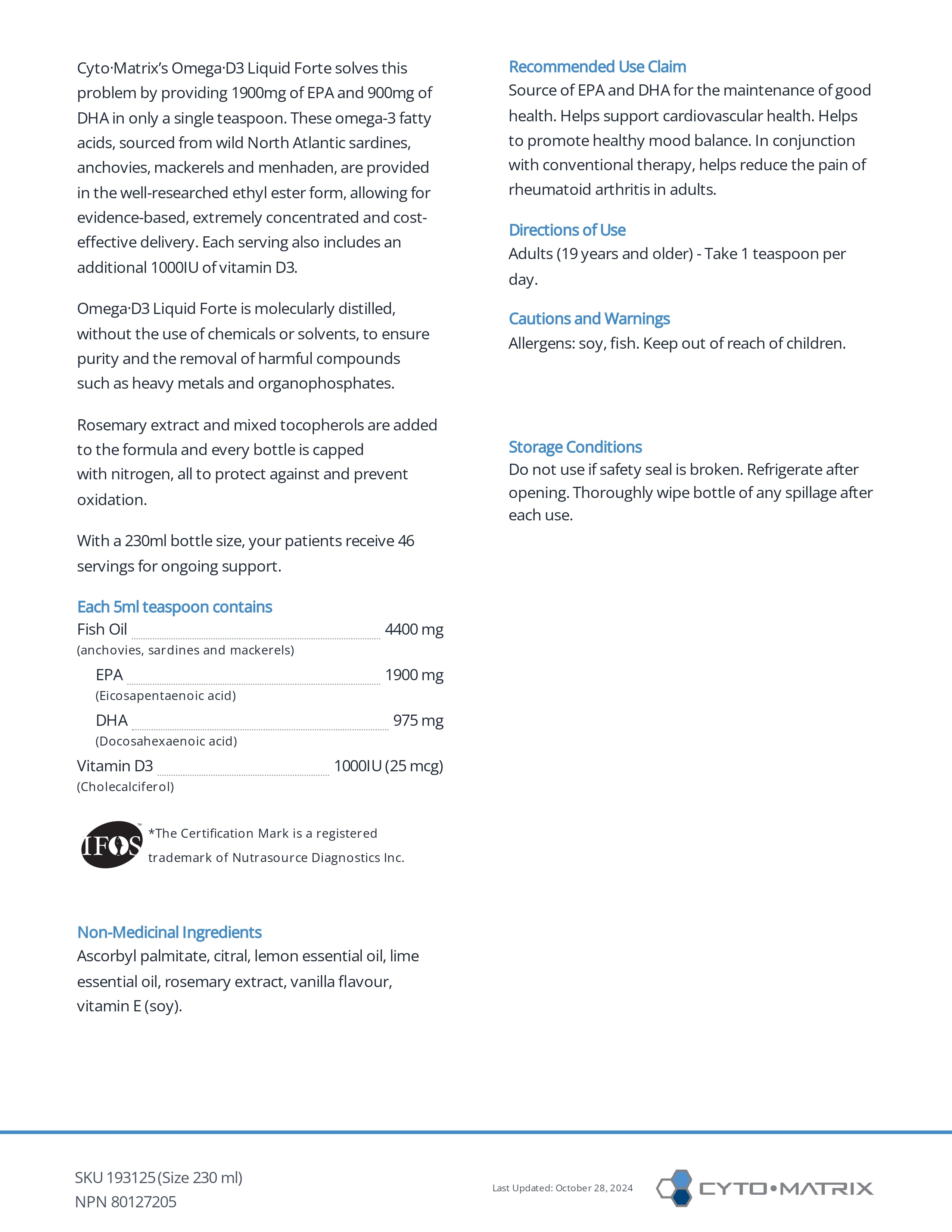 Cyto·Matrix's Omega·D3 Liquid Forte solves this problem by providing 1900mg of EPA and 900mg of DHA in only a single teaspoon. These omega-3 fatty acids, sourced from wild North Atlantic sardines, anchovies, mackerels and menhaden, are provided in the well-researched ethyl ester form, allowing for evidence-based, extremely concentrated and cost-effective delivery. Each serving also includes an additional 1000IU of vitamin D3.

Omega·D3 Liquid Forte is molecularly distilled, without the use of chemicals or solvents, to ensure purity and the removal of harmful compounds such as heavy metals and organophosphates.

Rosemary extract and mixed tocopherols are added to the formula and every bottle is capped with nitrogen, all to protect against and prevent oxidation.

With a 230ml bottle size, your patients receive 46 servings for ongoing support.

Each 5ml teaspoon contains
Fish Oil 4400 mg
(anchovies, sardines and mackerels)
EPA 1900 mg
(Eicosapentaenoic acid)
DHA 975 mg
(Docosahexaenoic acid)
Vitamin D3 1000IU (25 mcg)
(Cholecalciferol)

IFOS™ *The Certification Mark is a registered trademark of Nutrasource Diagnostics Inc.

Non-Medicinal Ingredients
Ascorbyl palmitate, citral, lemon essential oil, lime essential oil, rosemary extract, vanilla flavour, vitamin E (soy).

Recommended Use Claim
Source of EPA and DHA for the maintenance of good health. Helps support cardiovascular health. Helps to promote healthy mood balance. In conjunction with conventional therapy, helps reduce the pain of rheumatoid arthritis in adults.

Directions of Use
Adults (19 years and older) - Take 1 teaspoon per day.

Cautions and Warnings
Allergens: soy, fish. Keep out of reach of children.

Storage Conditions
Do not use if safety seal is broken. Refrigerate after opening. Thoroughly wipe bottle of any spillage after each use.

SKU 193125 (Size 230 ml)
NPN 80127205

Last Updated: October 28, 2024

CYTO•MATRIX